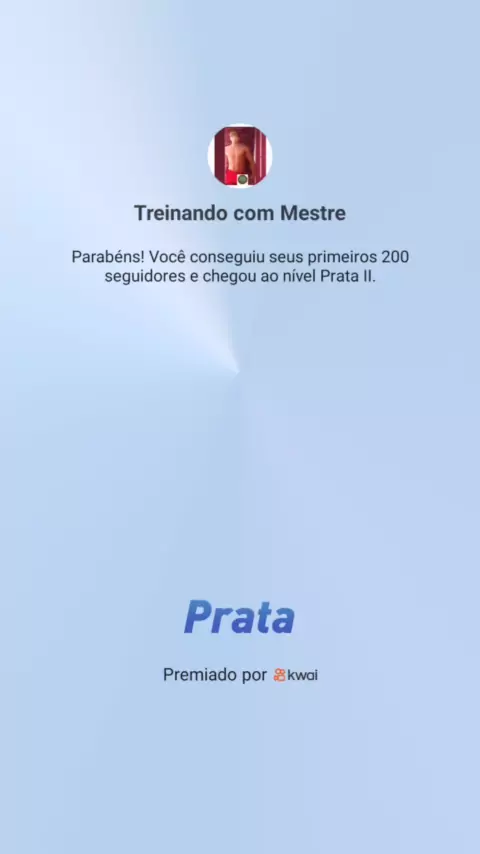 Treinando com Mestre

Parabéns! Você conseguiu seus primeiros 200 seguidores e chegou ao nível Prata II.

Prata

Premiado por kwai